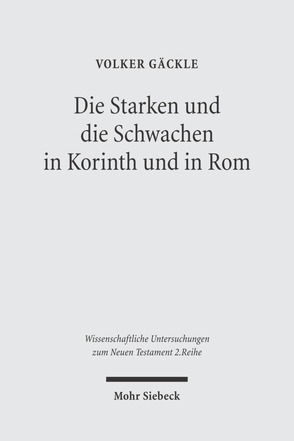 VOLKER GÄCKLE

Die Starken und die Schwachen in Korinth und in Rom

Wissenschaftliche Untersuchungen zum Neuen Testament 2.Reihe

Mohr Siebeck